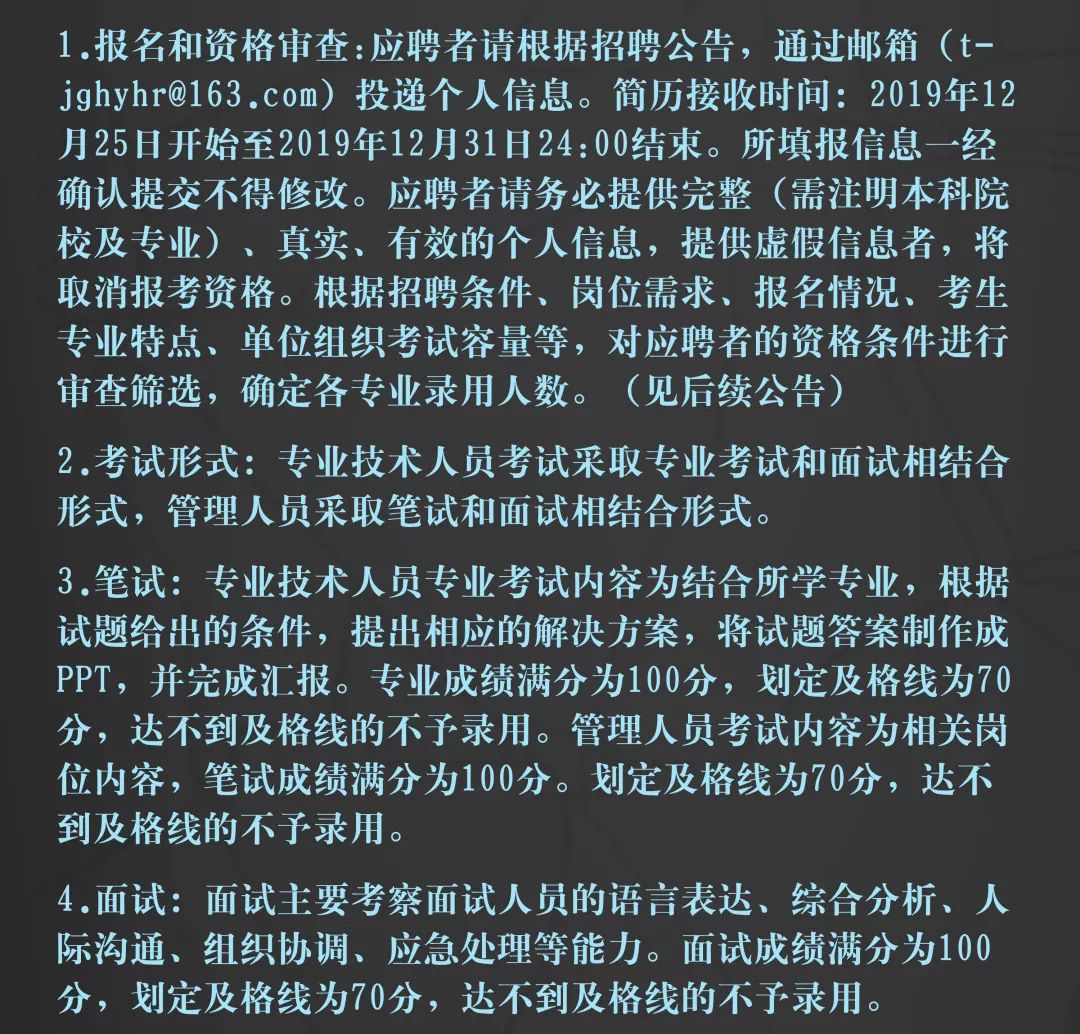 1.报名和资格审查:应聘者请根据招聘公告，通过邮箱（t-jghyhr@163.com）投递个人信息。简历接收时间：2019年12月25日开始至2019年12月31日24:00结束。所填报信息一经确认提交不得修改。应聘者请务必提供完整（需注明本科院校及专业）、真实、有效的个人信息，提供虚假信息者，将取消报考资格。根据招聘条件、岗位需求、报名情况、考生专业特点、单位组织考试容量等，对应聘者的资格条件进行审查筛选，确定各专业录用人数。（见后续公告）

2.考试形式：专业技术人员考试采取专业考试和面试相结合形式，管理人员采取笔试和面试相结合形式。

3.笔试：专业技术人员专业考试内容为结合所学专业，根据试题给出的条件，提出相应的解决方案，将试题答案制作成PPT，并完成汇报。专业成绩满分为100分，划定及格线为70分，达不到及格线的不予录用。管理人员考试内容为相关岗位内容，笔试成绩满分为100分。划定及格线为70分，达不到及格线的不予录用。

4.面试：面试主要考察面试人员的语言表达、综合分析、人际沟通、组织协调、应急处理等能力。面试成绩满分为100分，划定及格线为70分，达不到及格线的不予录用。